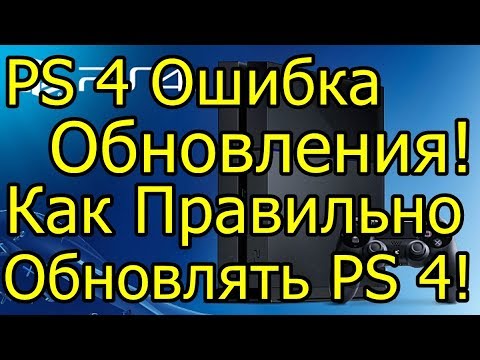 PS 4 Ошибка Обновления! Как Правильно Обновлять PS 4!